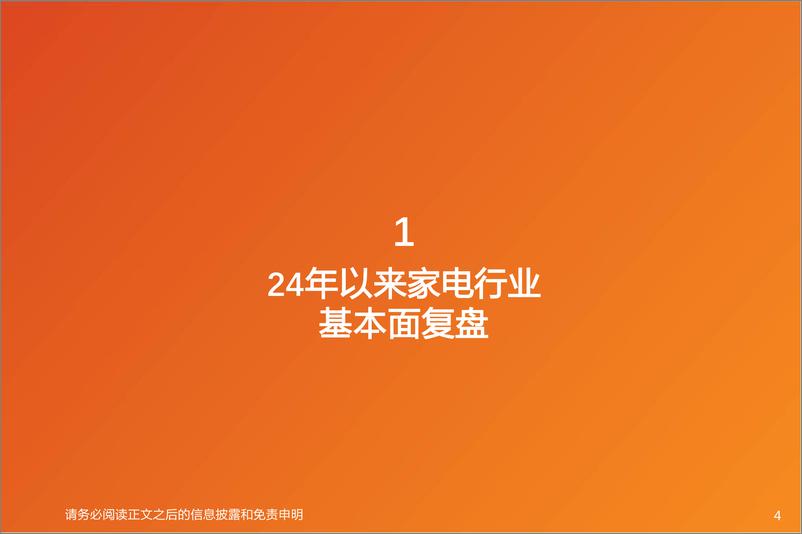 1

24年以来家电行业
基本面复盘

请务必阅读正文之后的信息披露和免责申明

4